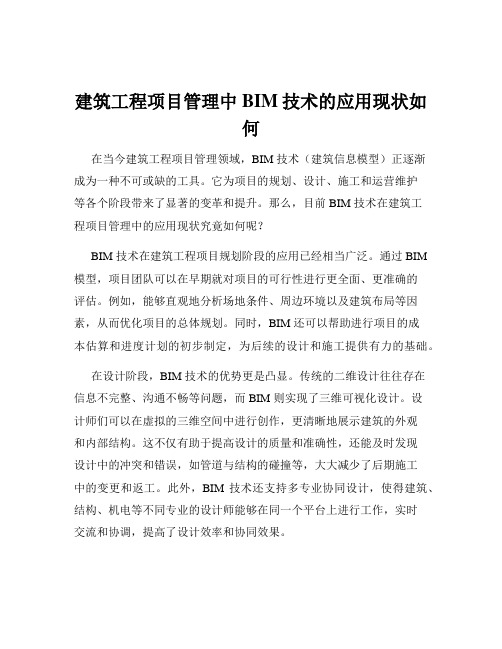 建筑工程项目管理中 BIM 技术的应用现状如何

在当今建筑工程项目管理领域，BIM 技术（建筑信息模型）正逐渐成为一种不可或缺的工具。它为项目的规划、设计、施工和运营维护等各个阶段带来了显著的变革和提升。那么，目前 BIM 技术在建筑工程项目管理中的应用现状究竟如何呢？

BIM 技术在建筑工程项目规划阶段的应用已经相当广泛。通过 BIM 模型，项目团队可以在早期就对项目的可行性进行更全面、更准确的评估。例如，能够直观地分析场地条件、周边环境以及建筑布局等因素，从而优化项目的总体规划。同时，BIM 还可以帮助进行项目的成本估算和进度计划的初步制定，为后续的设计和施工提供有力的基础。

在设计阶段，BIM 技术的优势更是凸显。传统的二维设计往往存在信息不完整、沟通不畅等问题，而 BIM 则实现了三维可视化设计。设计师们可以在虚拟的三维空间中进行创作，更清晰地展示建筑的外观和内部结构。这不仅有助于提高设计的质量和准确性，还能及时发现设计中的冲突和错误，如管道与结构的碰撞等，大大减少了后期施工中的变更和返工。此外，BIM 技术还支持多专业协同设计，使得建筑、结构、机电等不同专业的设计师能够在同一个平台上进行工作，实时交流和协调，提高了设计效率和协同效果。